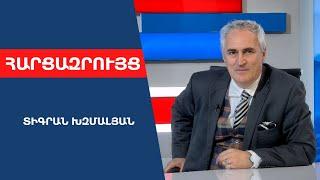 ՀԱՐՑԱԶՐՈՒՅՑ

ՏԻԳՐԱՆ ԽԶՄԱԼՅԱՆ